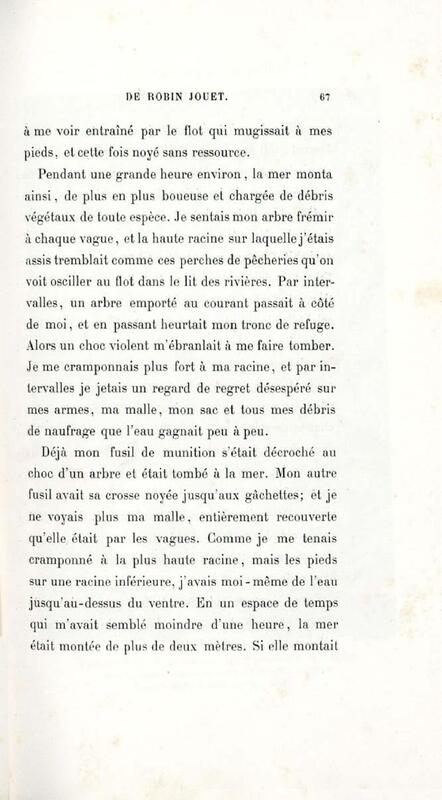 DE ROBIN JOUET. 67

à me voir entraîné par le flot qui mugissait à mes pieds, et cette fois noyé sans ressource.

Pendant une grande heure environ, la mer monta ainsi, de plus en plus boueuse et chargée de débris végétaux de toute espèce. Je sentais mon arbre frémir à chaque vague, et la haute racine sur laquelle j'étais assis tremblait comme ces perches de pêcheries qu'on voit osciller au flot dans le lit des rivières. Par intervalles, un arbre emporté au courant passait à côté de moi, et en passant heurtait mon tronc de refuge. Alors un choc violent m'ébranlait à me faire tomber. Je me cramponnais plus fort à ma racine, et par intervalles je jetais un regard de regret désespéré sur mes armes, ma malle, mon sac et tous mes débris de naufrage que l'eau gagnait peu à peu.

Déjà mon fusil de munition s'était décroché au choc d'un arbre et était tombé à la mer. Mon autre fusil avait sa crosse noyée jusqu'aux gâchettes; et je ne voyais plus ma malle, entièrement recouverte qu'elle était par les vagues. Comme je me tenais cramponné à la plus haute racine, mais les pieds sur une racine inférieure, j'avais moi-même de l'eau jusqu'au-dessus du ventre. En un espace de temps qui m'avait semblé moindre d'une heure, la mer était montée de plus de deux mètres. Si elle montait